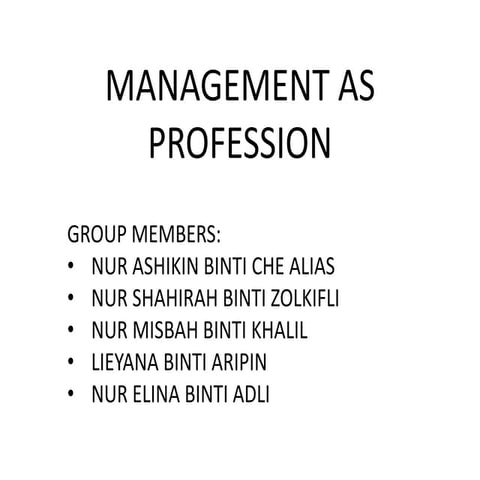 MANAGEMENT AS PROFESSION

GROUP MEMBERS:
• NUR ASHIKIN BINTI CHE ALIAS
• NUR SHAHIRAH BINTI ZOLKIFLI
• NUR MISBAH BINTI KHALIL
• LIEYANA BINTI ARIPIN
• NUR ELINA BINTI ADLI